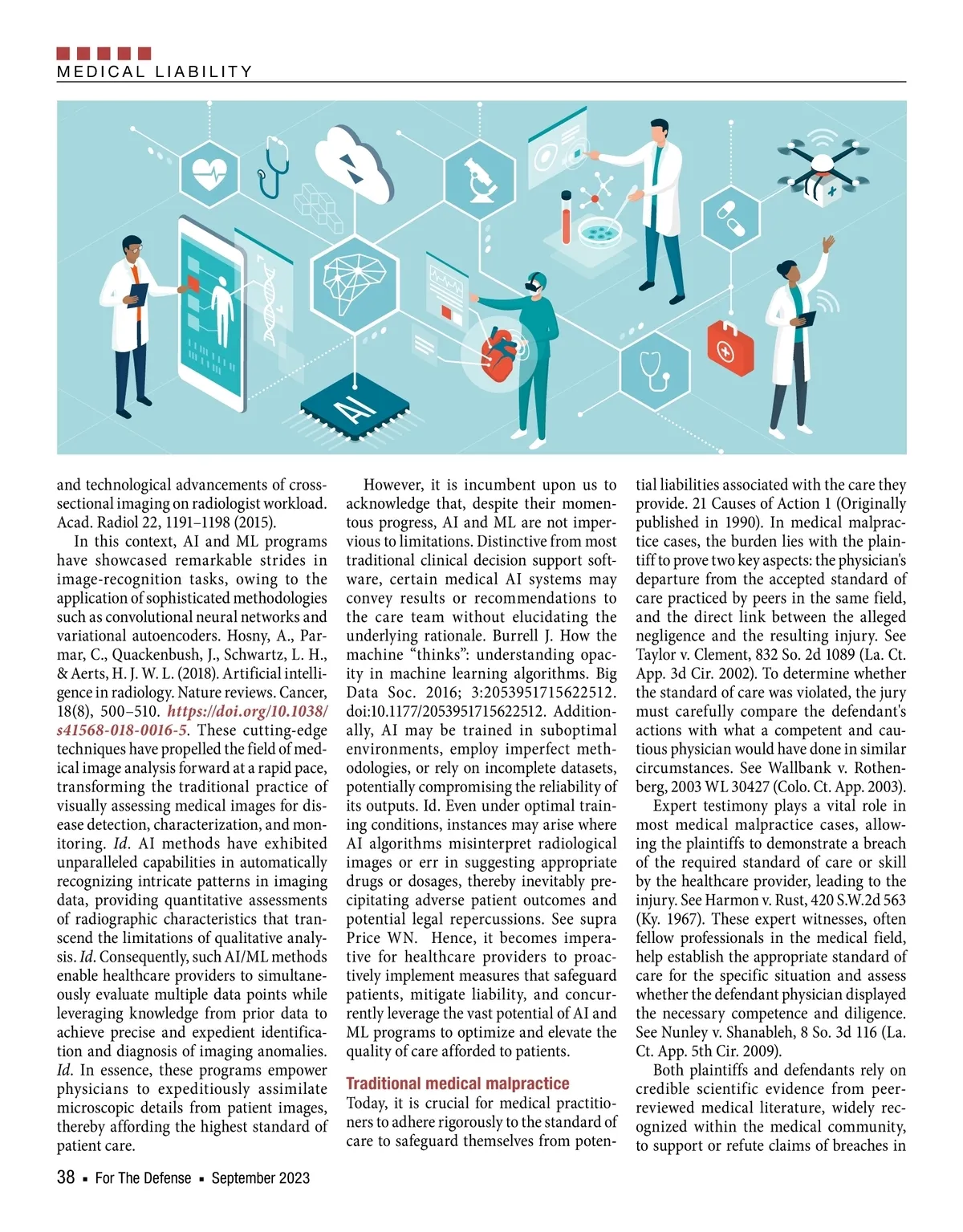 MEDICAL LIABILITY

AI

and technological advancements of cross-sectional imaging on radiologist workload. Acad. Radiol 22, 1191–1198 (2015).

In this context, AI and ML programs have showcased remarkable strides in image-recognition tasks, owing to the application of sophisticated methodologies such as convolutional neural networks and variational autoencoders. Hosny, A., Parmar, C., Quackenbush, J., Schwartz, L. H., & Aerts, H. J. W. L. (2018). Artificial intelligence in radiology. Nature reviews. Cancer, 18(8), 500–510. https://doi.org/10.1038/s41568-018-0016-5. These cutting-edge techniques have propelled the field of medical image analysis forward at a rapid pace, transforming the traditional practice of visually assessing medical images for disease detection, characterization, and monitoring. Id. AI methods have exhibited unparalleled capabilities in automatically recognizing intricate patterns in imaging data, providing quantitative assessments of radiographic characteristics that transcend the limitations of qualitative analysis. Id. Consequently, such AI/ML methods enable healthcare providers to simultaneously evaluate multiple data points while leveraging knowledge from prior data to achieve precise and expedient identification and diagnosis of imaging anomalies. Id. In essence, these programs empower physicians to expeditiously assimilate microscopic details from patient images, thereby affording the highest standard of patient care.

However, it is incumbent upon us to acknowledge that, despite their momentous progress, AI and ML are not impervious to limitations. Distinctive from most traditional clinical decision support software, certain medical AI systems may convey results or recommendations to the care team without elucidating the underlying rationale. Burrell J. How the machine “thinks”: understanding opacity in machine learning algorithms. Big Data Soc. 2016; 3:2053951715622512. doi:10.1177/2053951715622512. Additionally, AI may be trained in suboptimal environments, employ imperfect methodologies, or rely on incomplete datasets, potentially compromising the reliability of its outputs. Id. Even under optimal training conditions, instances may arise where AI algorithms misinterpret radiological images or err in suggesting appropriate drugs or dosages, thereby inevitably precipitating adverse patient outcomes and potential legal repercussions. See supra Price WN. Hence, it becomes imperative for healthcare providers to proactively implement measures that safeguard patients, mitigate liability, and concurrently leverage the vast potential of AI and ML programs to optimize and elevate the quality of care afforded to patients.

Traditional medical malpractice

Today, it is crucial for medical practitioners to adhere rigorously to the standard of care to safeguard themselves from potential liabilities associated with the care they provide. 21 Causes of Action 1 (Originally published in 1990). In medical malpractice cases, the burden lies with the plaintiff to prove two key aspects: the physician's departure from the accepted standard of care practiced by peers in the same field, and the direct link between the alleged negligence and the resulting injury. See Taylor v. Clement, 832 So. 2d 1089 (La. Ct. App. 3d Cir. 2002). To determine whether the standard of care was violated, the jury must carefully compare the defendant's actions with what a competent and cautious physician would have done in similar circumstances. See Wallbank v. Rothenberg, 2003 WL 30427 (Colo. Ct. App. 2003).

Expert testimony plays a vital role in most medical malpractice cases, allowing the plaintiffs to demonstrate a breach of the required standard of care or skill by the healthcare provider, leading to the injury. See Harmon v. Rust, 420 S.W.2d 563 (Ky. 1967). These expert witnesses, often fellow professionals in the medical field, help establish the appropriate standard of care for the specific situation and assess whether the defendant physician displayed the necessary competence and diligence. See Nunley v. Shanableh, 8 So. 3d 116 (La. Ct. App. 5th Cir. 2009).

Both plaintiffs and defendants rely on credible scientific evidence from peer-reviewed medical literature, widely recognized within the medical community, to support or refute claims of breaches in

38 ▪ For The Defense ▪ September 2023